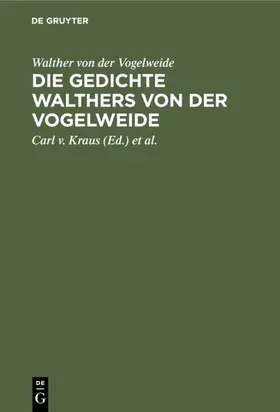 DE GRUYTER

Walther von der Vogelweide

DIE GEDICHTE WALTHERS VON DER VOGELWEIDE

Carl v. Kraus (Ed.) et al.

DE
G